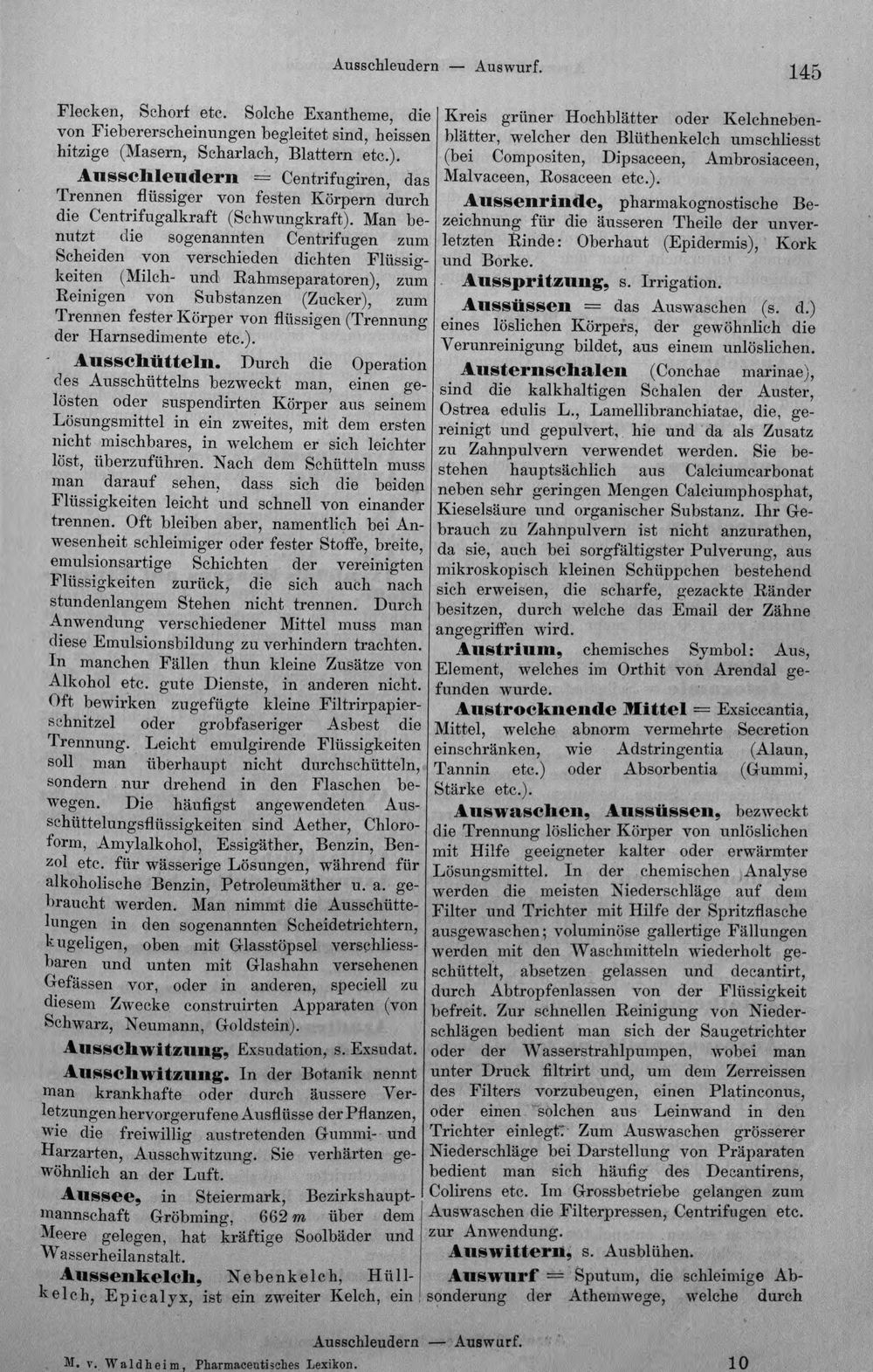 Ausschleudern — Auswurf. 145

Flecken, Schorf etc. Solche Exantheme, die von Fiebererscheinungen begleitet sind, heissen hitzige (Masern, Scharlach, Blattern etc.).

Ausschleudern = Centrifugiren, das Trennen flüssiger von festen Körpern durch die Centrifugalkraft (Schwungkraft). Man benutzt die sogenannten Centrifugen zum Scheiden von verschieden dichten Flüssigkeiten (Milch- und Rahmseparatoren), zum Reinigen von Substanzen (Zucker), zum Trennen fester Körper von flüssigen (Trennung der Harnsedimente etc.).

Ausschütteln. Durch die Operation des Ausschüttelns bezweckt man, einen gelösten oder suspendirten Körper aus seinem Lösungsmittel in ein zweites, mit dem ersten nicht mischbares, in welchem er sich leichter löst, überzuführen. Nach dem Schütteln muss man darauf sehen, dass sich die beiden Flüssigkeiten leicht und schnell von einander trennen. Oft bleiben aber, namentlich bei Anwesenheit schleimiger oder fester Stoffe, breite, emulsionsartige Schichten der vereinigten Flüssigkeiten zurück, die sich auch nach stundenlangem Stehen nicht trennen. Durch Anwendung verschiedener Mittel muss man diese Emulsionsbildung zu verhindern trachten. In manchen Fällen thun kleine Zusätze von Alkohol etc. gute Dienste, in anderen nicht. Oft bewirken zugefügte kleine Filtrirpapierschnitzel oder grobfaseriger Asbest die Trennung. Leicht emulgirende Flüssigkeiten soll man überhaupt nicht durchschütteln, sondern nur drehend in den Flaschen bewegen. Die häufigst angewendeten Ausschüttelungsflüssigkeiten sind Aether, Chloroform, Amylalkohol, Essigäther, Benzin, Benzol etc. für wässerige Lösungen, während für alkoholische Benzin, Petroleumäther u. a. gebraucht werden. Man nimmt die Ausschüttelungen in den sogenannten Scheidetrichtern, kugeligen, oben mit Glasstöpsel verschliessbaren und unten mit Glashahn versehenen Gefässen vor, oder in anderen, speciell zu diesem Zwecke construirten Apparaten (von Schwarz, Neumann, Goldstein).

Ausschwitzung, Exsudation, s. Exsudat.

Ausschwitzung. In der Botanik nennt man krankhafte oder durch äussere Verletzungen hervorgerufene Ausflüsse der Pflanzen, wie die freiwillig austretenden Gummi- und Harzarten, Ausschwitzung. Sie verhärten gewöhnlich an der Luft.

Aussee, in Steiermark, Bezirkshauptmannschaft Gröbming, 662 m über dem Meere gelegen, hat kräftige Soolbäder und Wasserheilanstalt.

Aussenkelch, Nebenkelch, Hüllkelch, Epicalyx, ist ein zweiter Kelch, ein Kreis grüner Hochblätter oder Kelchnebenblätter, welcher den Blüthenkelch umschliesst (bei Compositen, Dipsaceen, Ambrosiaceen, Malvaceen, Rosaceen etc.).

Aussenrinde, pharmakognostische Bezeichnung für die äusseren Theile der unverletzten Rinde: Oberhaut (Epidermis), Kork und Borke.

Ausspritzung, s. Irrigation.

Aussüssen = das Auswaschen (s. d.) eines löslichen Körpers, der gewöhnlich die Verunreinigung bildet, aus einem unlöslichen.

Austernschalen (Conchae marinae), sind die kalkhaltigen Schalen der Auster, Ostrea edulis L., Lamellibranchiatae, die, gereinigt und gepulvert, hie und da als Zusatz zu Zahnpulvern verwendet werden. Sie bestehen hauptsächlich aus Calciumcarbonat neben sehr geringen Mengen Calciumphosphat, Kieselsäure und organischer Substanz. Ihr Gebrauch zu Zahnpulvern ist nicht anzurathen, da sie, auch bei sorgfältigster Pulverung, aus mikroskopisch kleinen Schüppchen bestehend sich erweisen, die scharfe, gezackte Ränder besitzen, durch welche das Email der Zähne angegriffen wird.

Austrium, chemisches Symbol: Aus, Element, welches im Orthit von Arendal gefunden wurde.

Austrocknende Mittel = Exsiccantia, Mittel, welche abnorm vermehrte Secretion einschränken, wie Adstringentia (Alaun, Tannin etc.) oder Absorbentia (Gummi, Stärke etc.).

Auswaschen, Aussüssen, bezweckt die Trennung löslicher Körper von unlöslichen mit Hilfe geeigneter kalter oder erwärmter Lösungsmittel. In der chemischen Analyse werden die meisten Niederschläge auf dem Filter und Trichter mit Hilfe der Spritzflasche ausgewaschen; voluminöse gallertige Fällungen werden mit den Waschmitteln wiederholt geschüttelt, absetzen gelassen und decantirt, durch Abtropfenlassen von der Flüssigkeit befreit. Zur schnellen Reinigung von Niederschlägen bedient man sich der Saugetrichter oder der Wasserstrahlpumpen, wobei man unter Druck filtrirt und, um dem Zerreissen des Filters vorzubeugen, einen Platinconus, oder einen solchen aus Leinwand in den Trichter einlegt. Zum Auswaschen grösserer Niederschläge bei Darstellung von Präparaten bedient man sich häufig des Decantirens, Colirens etc. Im Grossbetriebe gelangen zum Auswaschen die Filterpressen, Centrifugen etc. zur Anwendung.

Auswittern, s. Ausblühen.

Auswurf = Sputum, die schleimige Absonderung der Athemwege, welche durch

Ausschleudern — Auswurf.

M. v. Waldheim, Pharmaceutisches Lexikon. 10